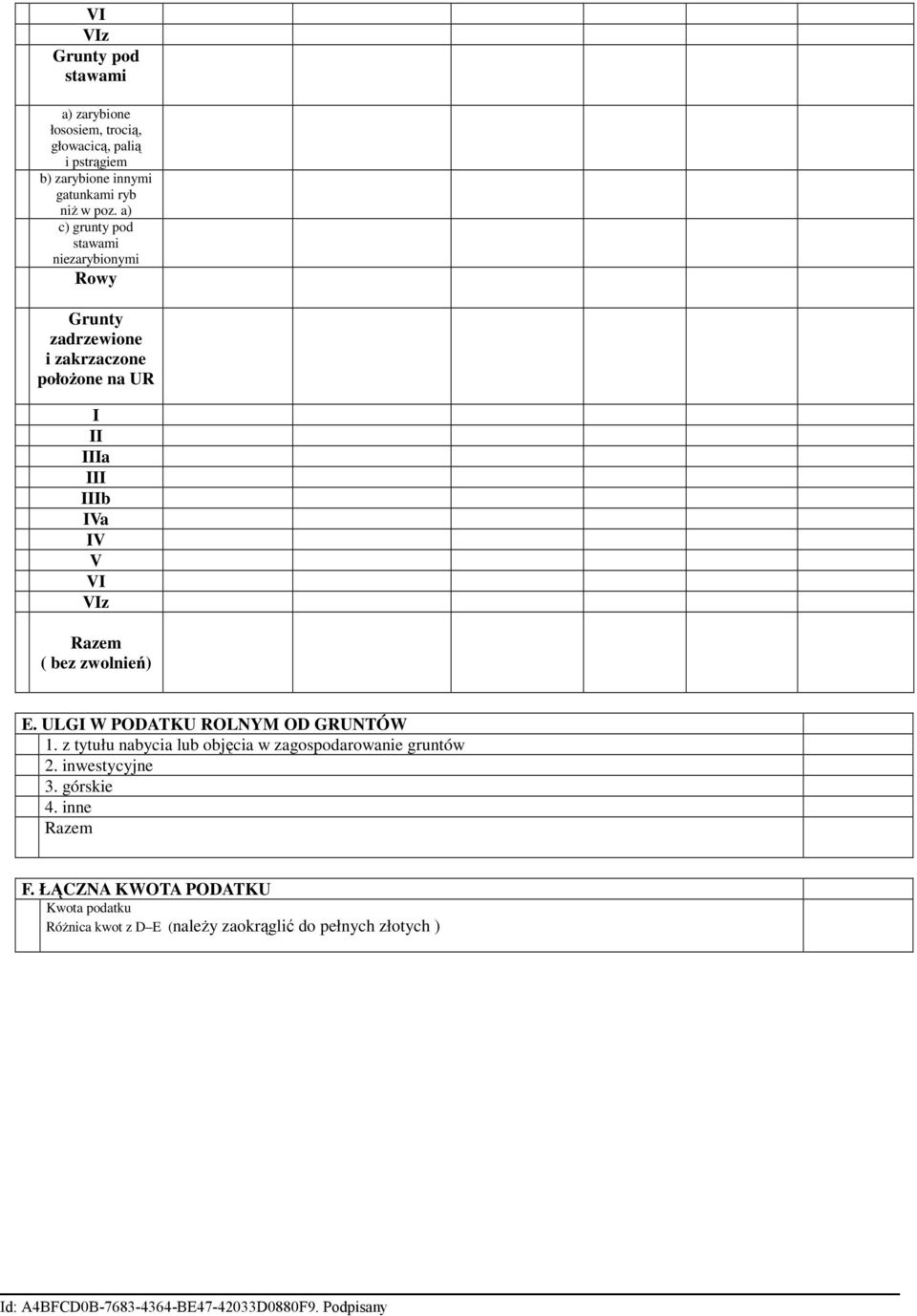 VI
VIz
Grunty pod stawami

a) zarybione łososiem, trocią, głowacicą, palią i pstrągiem
b) zarybione innymi gatunkami ryb niż w poz. a)
c) grunty pod stawami niezarybionymi
Rowy

Grunty zadrzewione i zakrzaczone położone na UR

I
II
IIIa
III
IIIb
IVa
IV
V
VI
VIz

Razem ( bez zwolnień)

E. ULGI W PODATKU ROLNYM OD GRUNTÓW
1. z tytułu nabycia lub objęcia w zagospodarowanie gruntów
2. inwestycyjne
3. górskie
4. inne
Razem

F. ŁĄCZNA KWOTA PODATKU
Kwota podatku
Różnica kwot z D–E (należy zaokrąglić do pełnych złotych )

Id: A4BFCD0B-7683-4364-BE47-42033D0880F9. Podpisany